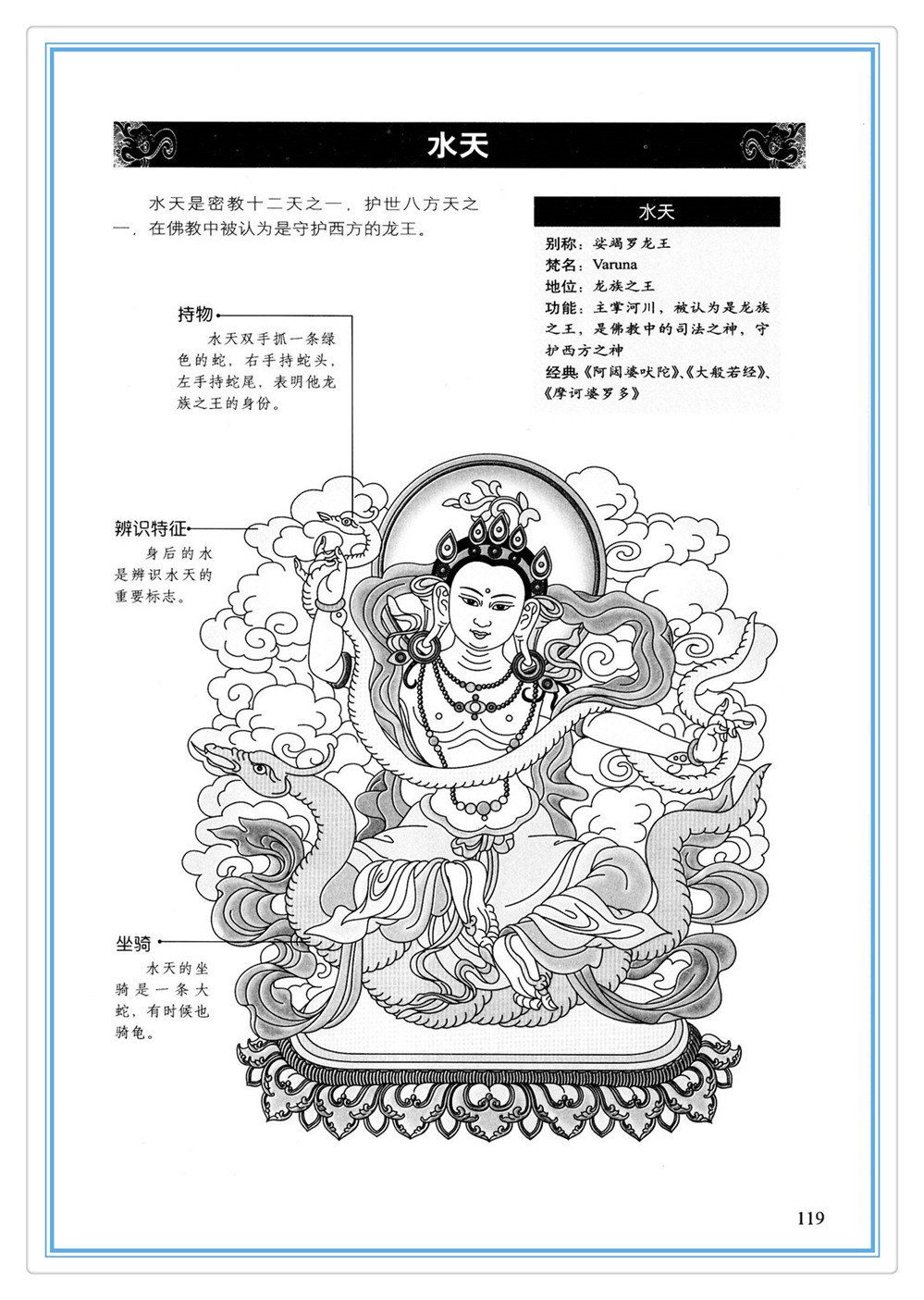 水天

水天是密教十二天之一，护世八方天之一，在佛教中被认为是守护西方的龙王。

水天

别称：娑竭罗龙王
梵名：Varuna
地位：龙族之王
功能：主掌河川，被认为是龙族之王，是佛教中的司法之神，守护西方之神
经典《阿闼婆吠陀》、《大般若经》、《摩诃婆罗多》

持物
水天双手抓一条绿色的蛇，右手持蛇头，左手持蛇尾，表明他龙族之王的身份。

辨识特征
身后的水是辨识水天的重要标志。

坐骑
水天的坐骑是一条大蛇，有时候也骑龟。

119